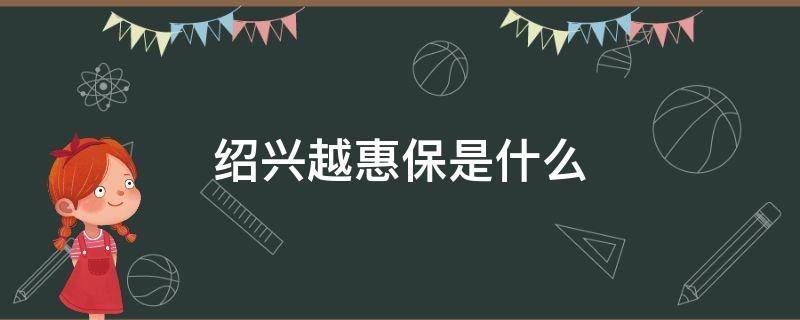 绍兴越惠保是什么